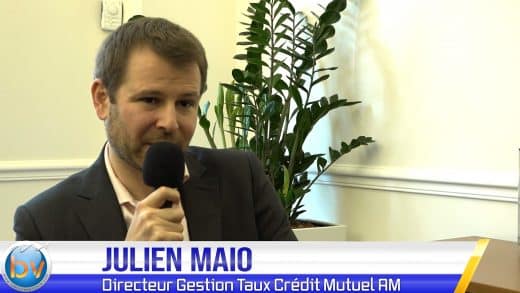 bv
JULIEN MAIO
Directeur Gestion Taux Crédit Mutuel AM